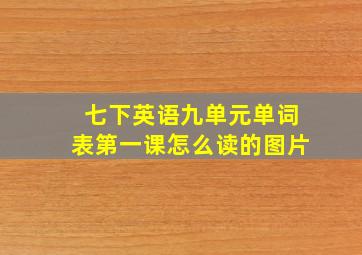 七下英语九单元单词表第一课怎么读的图片